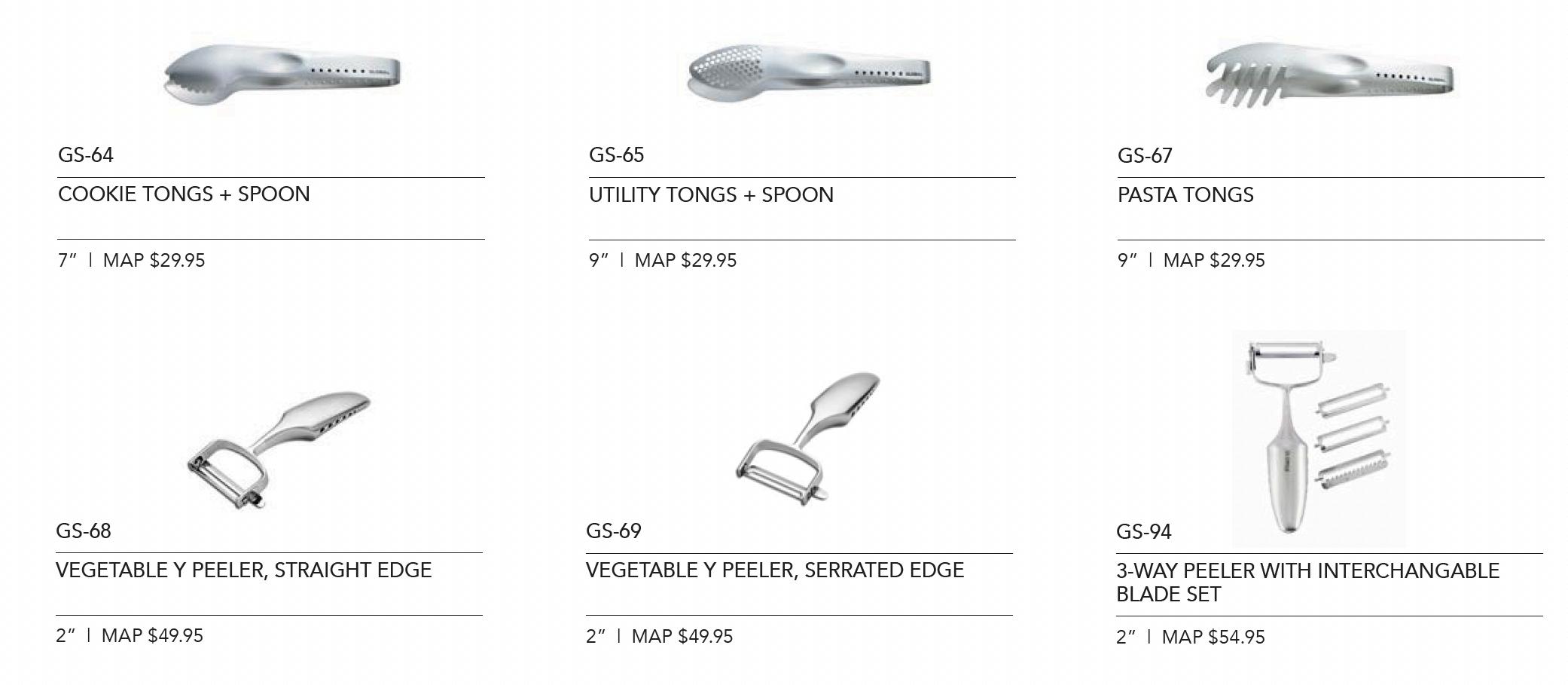 GS-64

COOKIE TONGS + SPOON

7" | MAP $29.95

GS-65

UTILITY TONGS + SPOON

9" | MAP $29.95

GS-67

PASTA TONGS

9" | MAP $29.95

GS-68

VEGETABLE Y PEELER, STRAIGHT EDGE

2" | MAP $49.95

GS-69

VEGETABLE Y PEELER, SERRATED EDGE

2" | MAP $49.95

GS-94

3-WAY PEELER WITH INTERCHANGABLE BLADE SET

2" | MAP $54.95